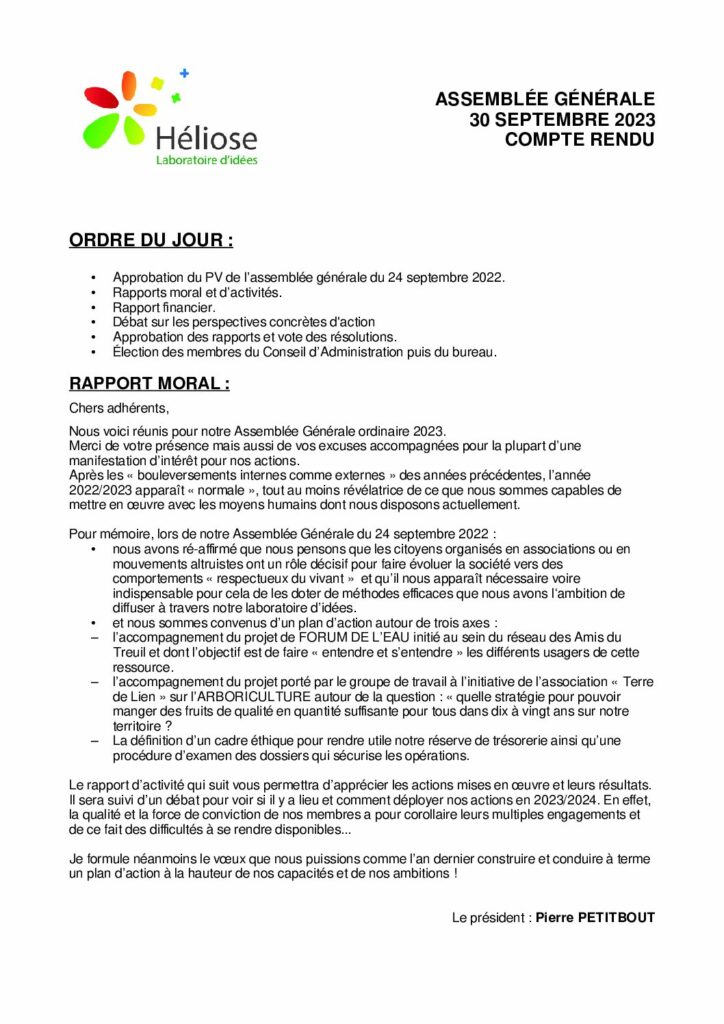 Héliose
Laboratoire d'idées

ASSEMBLÉE GÉNÉRALE
30 SEPTEMBRE 2023
COMPTE RENDU

ORDRE DU JOUR :

• Approbation du PV de l'assemblée générale du 24 septembre 2022.
• Rapports moral et d'activités.
• Rapport financier.
• Débat sur les perspectives concrètes d'action
• Approbation des rapports et vote des résolutions.
• Élection des membres du Conseil d'Administration puis du bureau.

RAPPORT MORAL :

Chers adhérents,

Nous voici réunis pour notre Assemblée Générale ordinaire 2023.
Merci de votre présence mais aussi de vos excuses accompagnées pour la plupart d'une manifestation d'intérêt pour nos actions.
Après les « bouleversements internes comme externes » des années précédentes, l'année 2022/2023 apparaît « normale », tout au moins révélatrice de ce que nous sommes capables de mettre en œuvre avec les moyens humains dont nous disposons actuellement.

Pour mémoire, lors de notre Assemblée Générale du 24 septembre 2022 :
• nous avons ré-affirmé que nous pensons que les citoyens organisés en associations ou en mouvements altruistes ont un rôle décisif pour faire évoluer la société vers des comportements « respectueux du vivant » et qu'il nous apparaît nécessaire voire indispensable pour cela de les doter de méthodes efficaces que nous avons l'ambition de diffuser à travers notre laboratoire d'idées.
• et nous sommes convenus d'un plan d'action autour de trois axes :
– l'accompagnement du projet de FORUM DE L'EAU initié au sein du réseau des Amis du Treuil et dont l'objectif est de faire « entendre et s'entendre » les différents usagers de cette ressource.
– l'accompagnement du projet porté par le groupe de travail à l'initiative de l'association « Terre de Lien » sur l'ARBORICULTURE autour de la question : « quelle stratégie pour pouvoir manger des fruits de qualité en quantité suffisante pour tous dans dix à vingt ans sur notre territoire ?
– La définition d'un cadre éthique pour rendre utile notre réserve de trésorerie ainsi qu'une procédure d'examen des dossiers qui sécurise les opérations.

Le rapport d'activité qui suit vous permettra d'apprécier les actions mises en œuvre et leurs résultats. Il sera suivi d'un débat pour voir si il y a lieu et comment déployer nos actions en 2023/2024. En effet, la qualité et la force de conviction de nos membres a pour corollaire leurs multiples engagements et de ce fait des difficultés à se rendre disponibles...

Je formule néanmoins le vœux que nous puissions comme l'an dernier construire et conduire à terme un plan d'action à la hauteur de nos capacités et de nos ambitions !

Le président : Pierre PETITBOUT